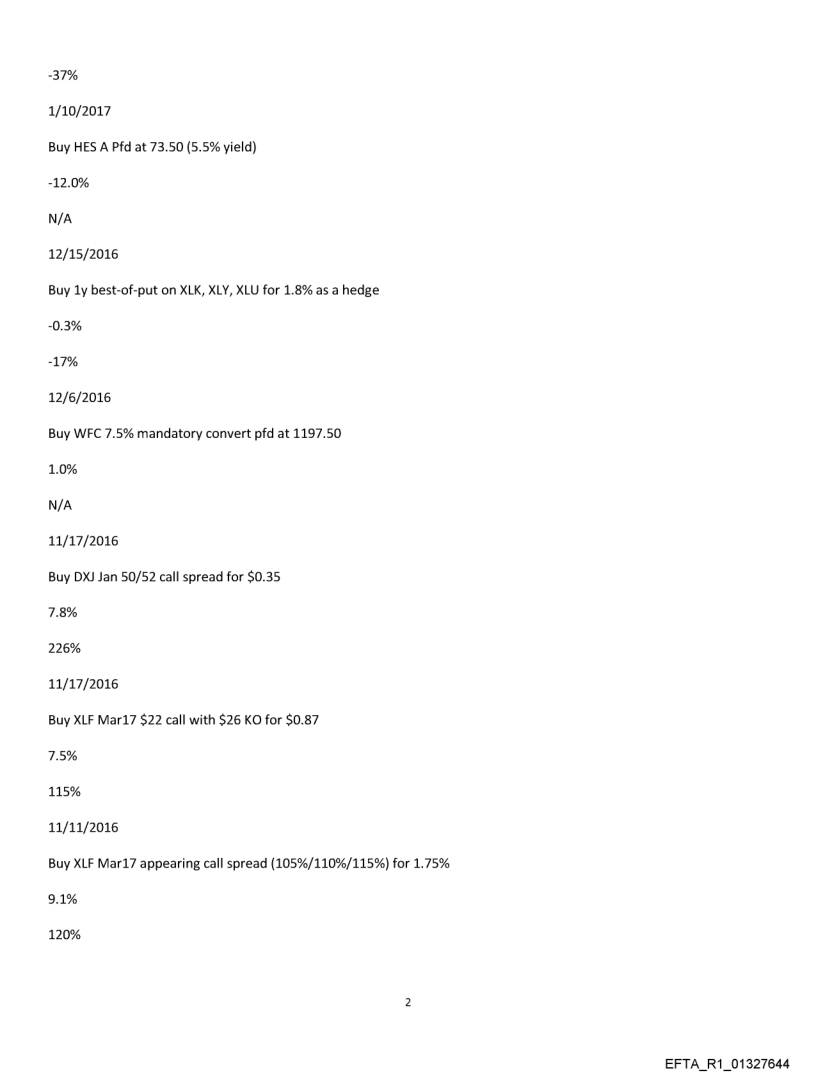 -37%

1/10/2017

Buy HES A Pfd at 73.50 (5.5% yield)

-12.0%

N/A

12/15/2016

Buy 1y best-of-put on XLK, XLY, XLU for 1.8% as a hedge

-0.3%

-17%

12/6/2016

Buy WFC 7.5% mandatory convert pfd at 1197.50

1.0%

N/A

11/17/2016

Buy DXJ Jan 50/52 call spread for $0.35

7.8%

226%

11/17/2016

Buy XLF Mar17 $22 call with $26 KO for $0.87

7.5%

115%

11/11/2016

Buy XLF Mar17 appearing call spread (105%/110%/115%) for 1.75%

9.1%

120%

2

EFTA_R1_01327644